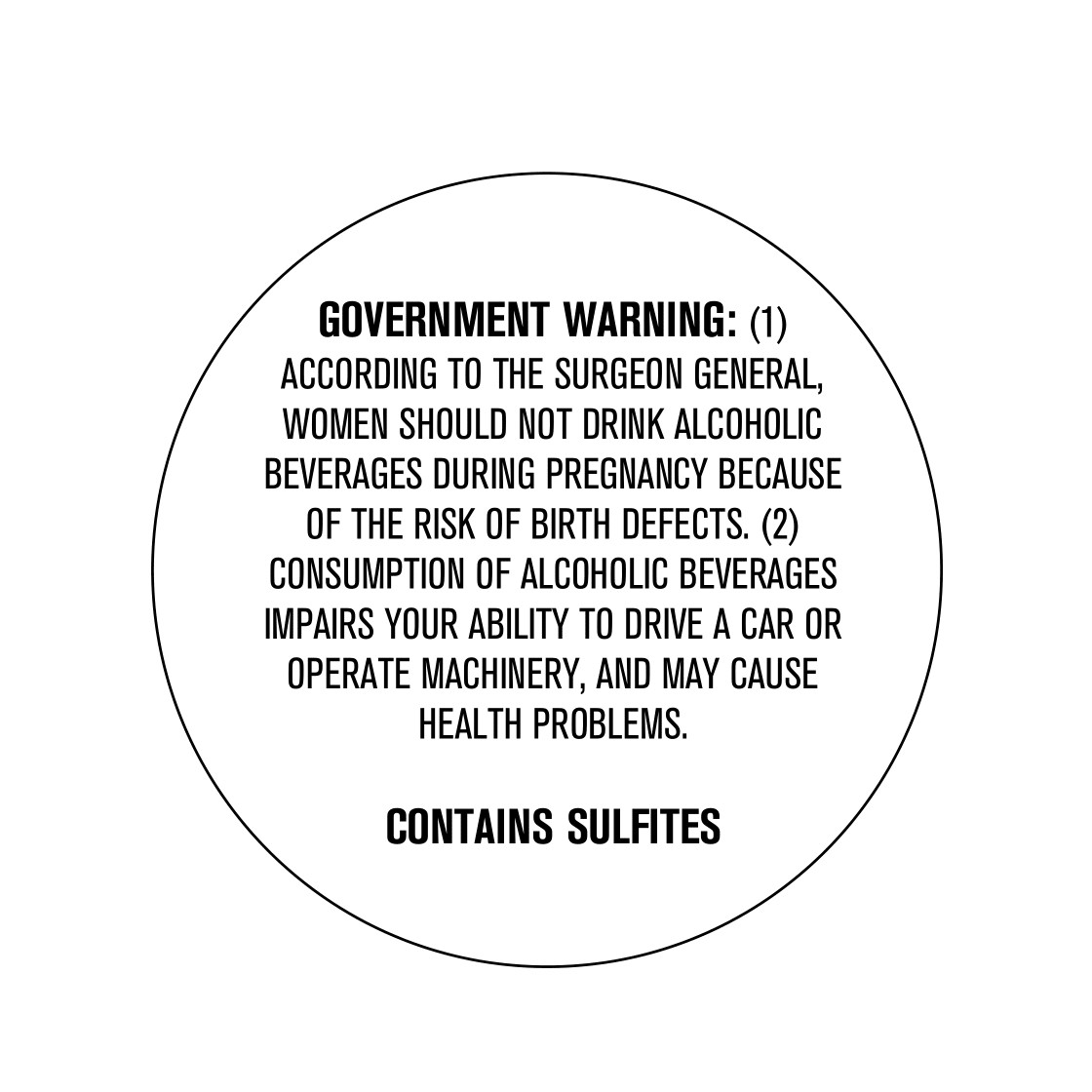 GOVERNMENT WARNING: (1) ACCORDING TO THE SURGEON GENERAL, WOMEN SHOULD NOT DRINK ALCOHOLIC BEVERAGES DURING PREGNANCY BECAUSE OF THE RISK OF BIRTH DEFECTS. (2) CONSUMPTION OF ALCOHOLIC BEVERAGES IMPAIRS YOUR ABILITY TO DRIVE A CAR OR OPERATE MACHINERY, AND MAY CAUSE HEALTH PROBLEMS.

CONTAINS SULFITES